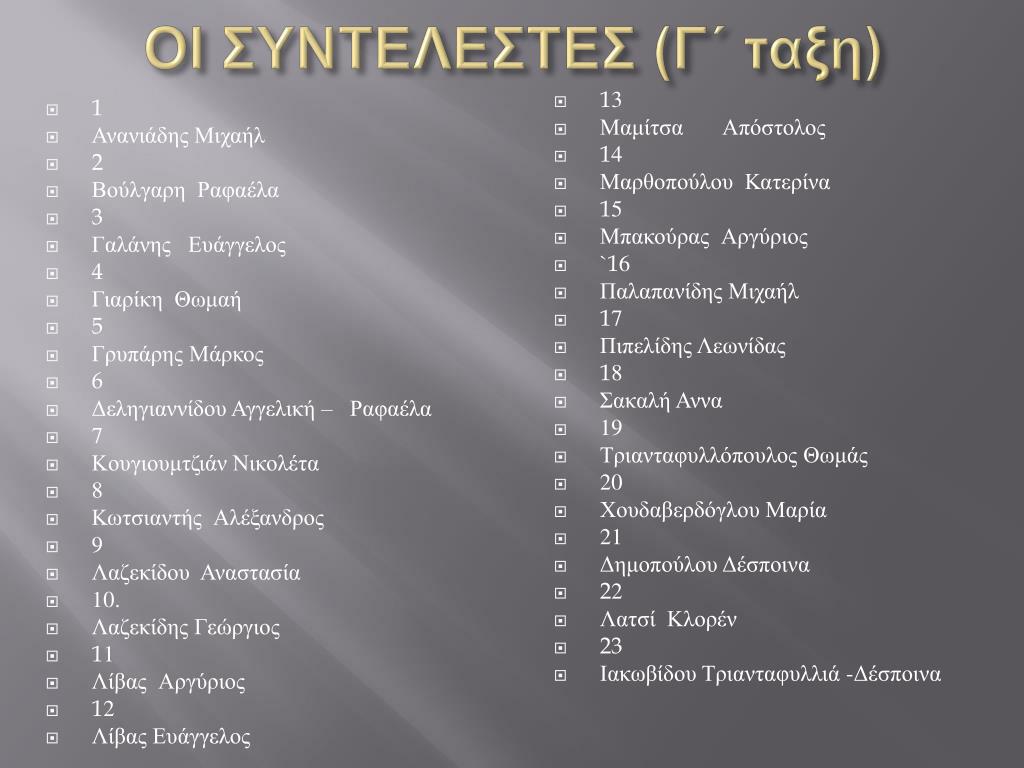 ΟΙ ΣΥΝΤΕΛΕΣΤΕΣ (Γ΄ ταξη)

1
Ανανιάδης Μιχαήλ
2
Βούλγαρη Ραφαέλα
3
Γαλάνης Ευάγγελος
4
Γιαρίκη Θωμαή
5
Γρυπάρης Μάρκος
6
Δεληγιαννίδου Αγγελική – Ραφαέλα
7
Κουγιουμτζιάν Νικολέτα
8
Κωτσιαντής Αλέξανδρος
9
Λαζεκίδου Αναστασία
10.
Λαζεκίδης Γεώργιος
11
Λίβας Αργύριος
12
Λίβας Ευάγγελος

13
Μαμίτσα Απόστολος
14
Μαρθοπούλου Κατερίνα
15
Μπακούρας Αργύριος
`16
Παλαπανίδης Μιχαήλ
17
Πιπελίδης Λεωνίδας
18
Σακαλή Αννα
19
Τριανταφυλλόπουλος Θωμάς
20
Χουδαβερδόγλου Μαρία
21
Δημοπούλου Δέσποινα
22
Λατσί Κλορέν
23
Ιακωβίδου Τριανταφυλλιά -Δέσποινα